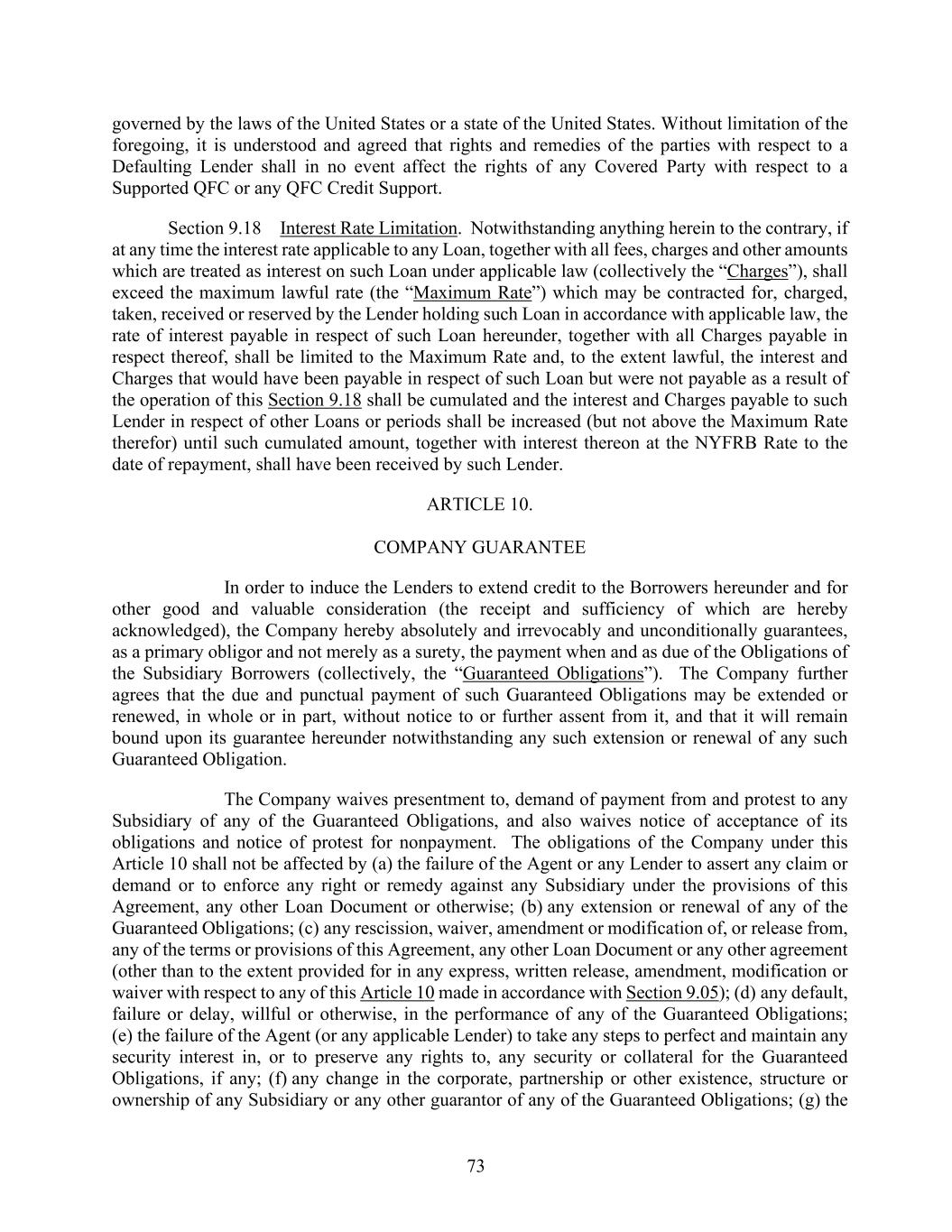 governed by the laws of the United States or a state of the United States. Without limitation of the foregoing, it is understood and agreed that rights and remedies of the parties with respect to a Defaulting Lender shall in no event affect the rights of any Covered Party with respect to a Supported QFC or any QFC Credit Support.

Section 9.18 Interest Rate Limitation. Notwithstanding anything herein to the contrary, if at any time the interest rate applicable to any Loan, together with all fees, charges and other amounts which are treated as interest on such Loan under applicable law (collectively the “Charges”), shall exceed the maximum lawful rate (the “Maximum Rate”) which may be contracted for, charged, taken, received or reserved by the Lender holding such Loan in accordance with applicable law, the rate of interest payable in respect of such Loan hereunder, together with all Charges payable in respect thereof, shall be limited to the Maximum Rate and, to the extent lawful, the interest and Charges that would have been payable in respect of such Loan but were not payable as a result of the operation of this Section 9.18 shall be cumulated and the interest and Charges payable to such Lender in respect of other Loans or periods shall be increased (but not above the Maximum Rate therefor) until such cumulated amount, together with interest thereon at the NYFRB Rate to the date of repayment, shall have been received by such Lender.

ARTICLE 10.

COMPANY GUARANTEE

In order to induce the Lenders to extend credit to the Borrowers hereunder and for other good and valuable consideration (the receipt and sufficiency of which are hereby acknowledged), the Company hereby absolutely and irrevocably and unconditionally guarantees, as a primary obligor and not merely as a surety, the payment when and as due of the Obligations of the Subsidiary Borrowers (collectively, the “Guaranteed Obligations”). The Company further agrees that the due and punctual payment of such Guaranteed Obligations may be extended or renewed, in whole or in part, without notice to or further assent from it, and that it will remain bound upon its guarantee hereunder notwithstanding any such extension or renewal of any such Guaranteed Obligation.

The Company waives presentment to, demand of payment from and protest to any Subsidiary of any of the Guaranteed Obligations, and also waives notice of acceptance of its obligations and notice of protest for nonpayment. The obligations of the Company under this Article 10 shall not be affected by (a) the failure of the Agent or any Lender to assert any claim or demand or to enforce any right or remedy against any Subsidiary under the provisions of this Agreement, any other Loan Document or otherwise; (b) any extension or renewal of any of the Guaranteed Obligations; (c) any rescission, waiver, amendment or modification of, or release from, any of the terms or provisions of this Agreement, any other Loan Document or any other agreement (other than to the extent provided for in any express, written release, amendment, modification or waiver with respect to any of this Article 10 made in accordance with Section 9.05); (d) any default, failure or delay, willful or otherwise, in the performance of any of the Guaranteed Obligations; (e) the failure of the Agent (or any applicable Lender) to take any steps to perfect and maintain any security interest in, or to preserve any rights to, any security or collateral for the Guaranteed Obligations, if any; (f) any change in the corporate, partnership or other existence, structure or ownership of any Subsidiary or any other guarantor of any of the Guaranteed Obligations; (g) the

73